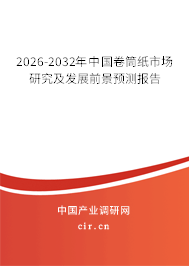 2026-2032年中国卷筒纸市场研究及发展前景预测报告

中国产业调研网

cir.cn